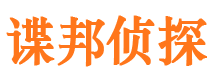 谍邦侦探